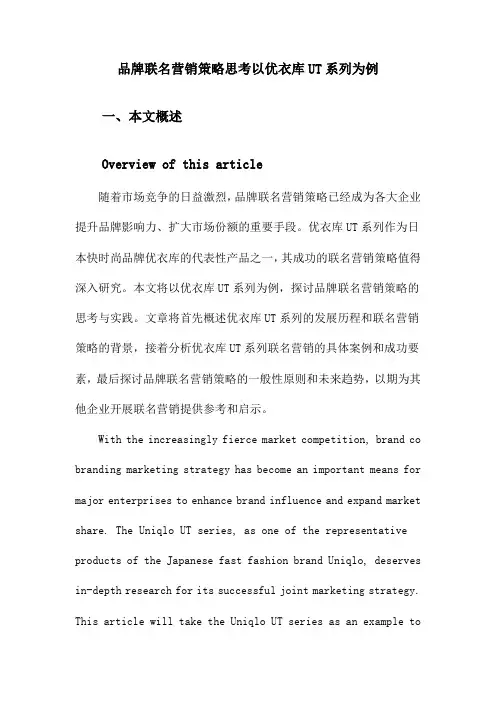 品牌联名营销策略思考以优衣库UT系列为例

一、本文概述

Overview of this article

随着市场竞争的日益激烈，品牌联名营销策略已经成为各大企业提升品牌影响力、扩大市场份额的重要手段。优衣库UT系列作为日本快时尚品牌优衣库的代表性产品之一，其成功的联名营销策略值得深入研究。本文将以优衣库UT系列为例，探讨品牌联名营销策略的思考与实践。文章将首先概述优衣库UT系列的发展历程和联名营销策略的背景，接着分析优衣库UT系列联名营销的具体案例和成功要素，最后探讨品牌联名营销策略的一般性原则和未来趋势，以期为其他企业开展联名营销提供参考和启示。

With the increasingly fierce market competition, brand co branding marketing strategy has become an important means for major enterprises to enhance brand influence and expand market share. The Uniqlo UT series, as one of the representative products of the Japanese fast fashion brand Uniqlo, deserves in-depth research for its successful joint marketing strategy. This article will take the Uniqlo UT series as an example to